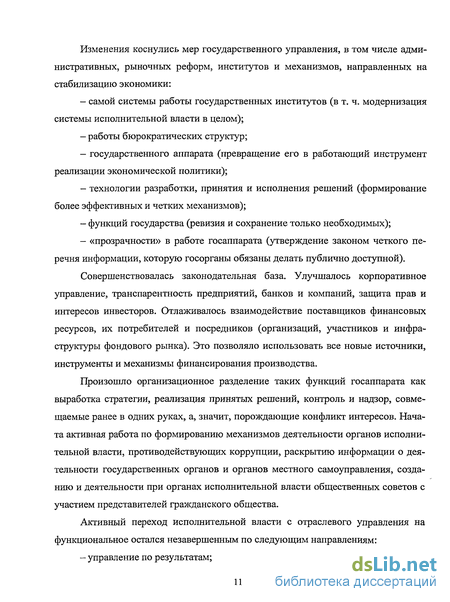 Изменения коснулись мер государственного управления, в том числе административных, рыночных реформ, институтов и механизмов, направленных на стабилизацию экономики:

– самой системы работы государственных институтов (в т. ч. модернизация системы исполнительной власти в целом);

– работы бюрократических структур;

– государственного аппарата (превращение его в работающий инструмент реализации экономической политики);

– технологии разработки, принятия и исполнения решений (формирование более эффективных и четких механизмов);

– функций государства (ревизия и сохранение только необходимых);

– «прозрачности» в работе госаппарата (утверждение законом четкого перечня информации, которую госорганы обязаны делать публично доступной).

Совершенствовалась законодательная база. Улучшалось корпоративное управление, транспарентность предприятий, банков и компаний, защита прав и интересов инвесторов. Отлаживалось взаимодействие поставщиков финансовых ресурсов, их потребителей и посредников (организаций, участников и инфраструктуры фондового рынка). Это позволяло использовать все новые источники, инструменты и механизмы финансирования производства.

Произошло организационное разделение таких функций госаппарата как выработка стратегии, реализация принятых решений, контроль и надзор, совмещаемые ранее в одних руках, а, значит, порождающие конфликт интересов. Начата активная работа по формированию механизмов деятельности органов исполнительной власти, противодействующих коррупции, раскрытию информации о деятельности государственных органов и органов местного самоуправления, созданию и деятельности при органах исполнительной власти общественных советов с участием представителей гражданского общества.

Активный переход исполнительной власти с отраслевого управления на функциональное остался незавершенным по следующим направлениям:

– управление по результатам;

11

dsLib.net
библиотека диссертаций